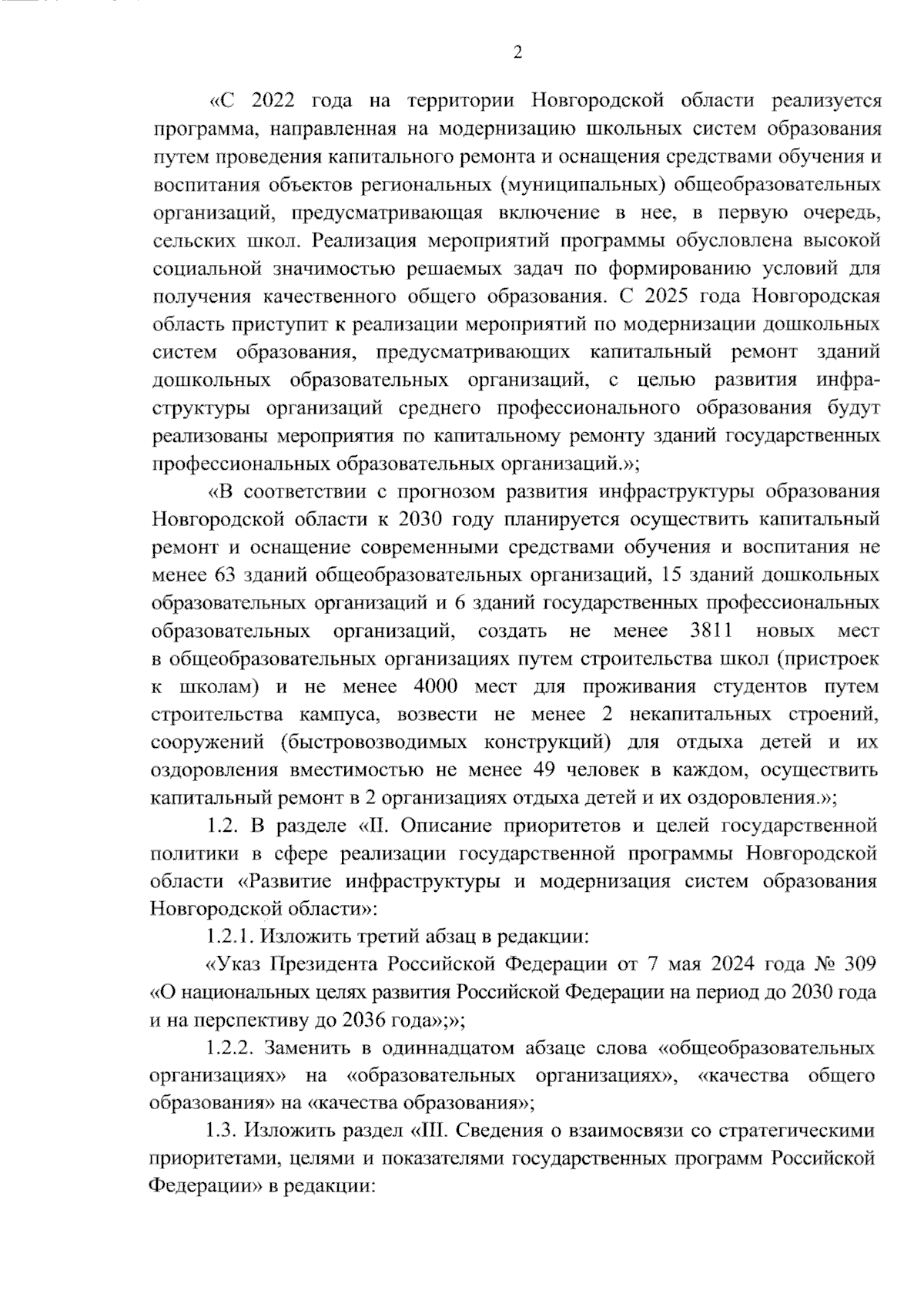 2

«С 2022 года на территории Новгородской области реализуется программа, направленная на модернизацию школьных систем образования путем проведения капитального ремонта и оснащения средствами обучения и воспитания объектов региональных (муниципальных) общеобразовательных организаций, предусматривающая включение в нее, в первую очередь, сельских школ. Реализация мероприятий программы обусловлена высокой социальной значимостью решаемых задач по формированию условий для получения качественного общего образования. С 2025 года Новгородская область приступит к реализации мероприятий по модернизации дошкольных систем образования, предусматривающих капитальный ремонт зданий дошкольных образовательных организаций, с целью развития инфраструктуры организаций среднего профессионального образования будут реализованы мероприятия по капитальному ремонту зданий государственных профессиональных образовательных организаций.»;

«В соответствии с прогнозом развития инфраструктуры образования Новгородской области к 2030 году планируется осуществить капитальный ремонт и оснащение современными средствами обучения и воспитания не менее 63 зданий общеобразовательных организаций, 15 зданий дошкольных образовательных организаций и 6 зданий государственных профессиональных образовательных организаций, создать не менее 3811 новых мест в общеобразовательных организациях путем строительства школ (пристроек к школам) и не менее 4000 мест для проживания студентов путем строительства кампуса, возвести не менее 2 некапитальных строений, сооружений (быстровозводимых конструкций) для отдыха детей и их оздоровления вместимостью не менее 49 человек в каждом, осуществить капитальный ремонт в 2 организациях отдыха детей и их оздоровления.»;

1.2. В разделе «II. Описание приоритетов и целей государственной политики в сфере реализации государственной программы Новгородской области «Развитие инфраструктуры и модернизация систем образования Новгородской области»:

1.2.1. Изложить третий абзац в редакции:

«Указ Президента Российской Федерации от 7 мая 2024 года № 309 «О национальных целях развития Российской Федерации на период до 2030 года и на перспективу до 2036 года»;»;

1.2.2. Заменить в одиннадцатом абзаце слова «общеобразовательных организациях» на «образовательных организациях», «качества общего образования» на «качества образования»;

1.3. Изложить раздел «III. Сведения о взаимосвязи со стратегическими приоритетами, целями и показателями государственных программ Российской Федерации» в редакции: